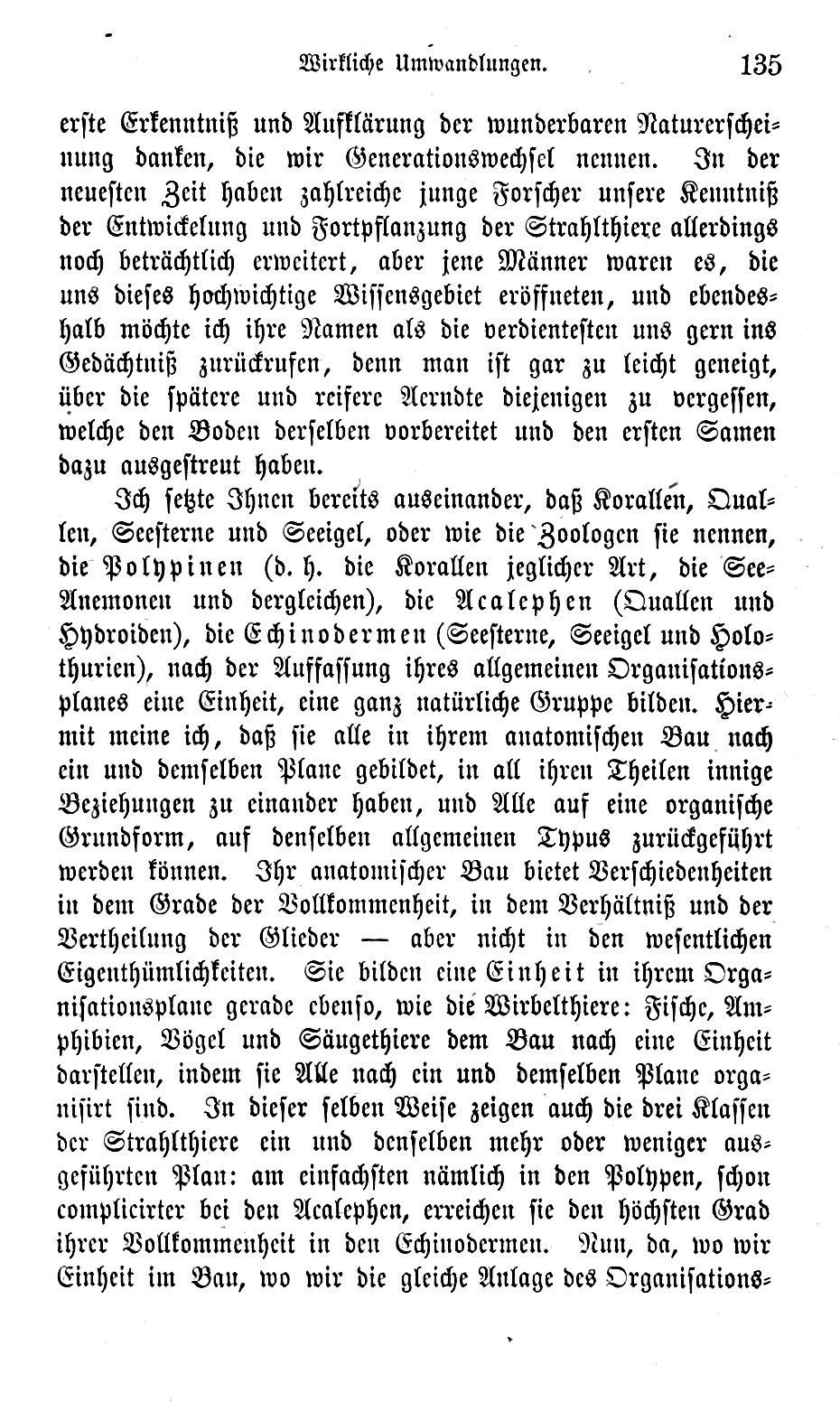 Wirkliche Umwandlungen. 135

erste Erkenntniß und Aufklärung der wunderbaren Naturerscheinung danken, die wir Generationswechsel nennen. In der neuesten Zeit haben zahlreiche junge Forscher unsere Kenntniß der Entwickelung und Fortpflanzung der Strahlthiere allerdings noch beträchtlich erweitert, aber jene Männer waren es, die uns dieses hochwichtige Wissensgebiet eröffneten, und ebendeshalb möchte ich ihre Namen als die verdientesten uns gern ins Gedächtniß zurückrufen, denn man ist gar zu leicht geneigt, über die spätere und reifere Aerndte diejenigen zu vergessen, welche den Boden derselben vorbereitet und den ersten Samen dazu ausgestreut haben.

Ich setzte Ihnen bereits auseinander, daß Korallen, Quallen, Seesterne und Seeigel, oder wie die Zoologen sie nennen, die Polypinen (d. h. die Korallen jeglicher Art, die See-Anemonen und dergleichen), die Acalephen (Quallen und Hydroiden), die Echinodermen (Seesterne, Seeigel und Holothurien), nach der Auffassung ihres allgemeinen Organisationsplanes eine Einheit, eine ganz natürliche Gruppe bilden. Hiermit meine ich, daß sie alle in ihrem anatomischen Bau nach ein und demselben Plane gebildet, in all ihren Theilen innige Beziehungen zu einander haben, und Alle auf eine organische Grundform, auf denselben allgemeinen Typus zurückgeführt werden können. Ihr anatomischer Bau bietet Verschiedenheiten in dem Grade der Vollkommenheit, in dem Verhältniß und der Vertheilung der Glieder — aber nicht in den wesentlichen Eigenthümlichkeiten. Sie bilden eine Einheit in ihrem Organisationsplane gerade ebenso, wie die Wirbelthiere: Fische, Amphibien, Vögel und Säugethiere dem Bau nach eine Einheit darstellen, indem sie Alle nach ein und demselben Plane organisirt sind. In dieser selben Weise zeigen auch die drei Klassen der Strahlthiere ein und denselben mehr oder weniger ausgeführten Plan: am einfachsten nämlich in den Polypen, schon complicirter bei den Acalephen, erreichen sie den höchsten Grad ihrer Vollkommenheit in den Echinodermen. Nun, da, wo wir Einheit im Bau, wo wir die gleiche Anlage des Organisations-